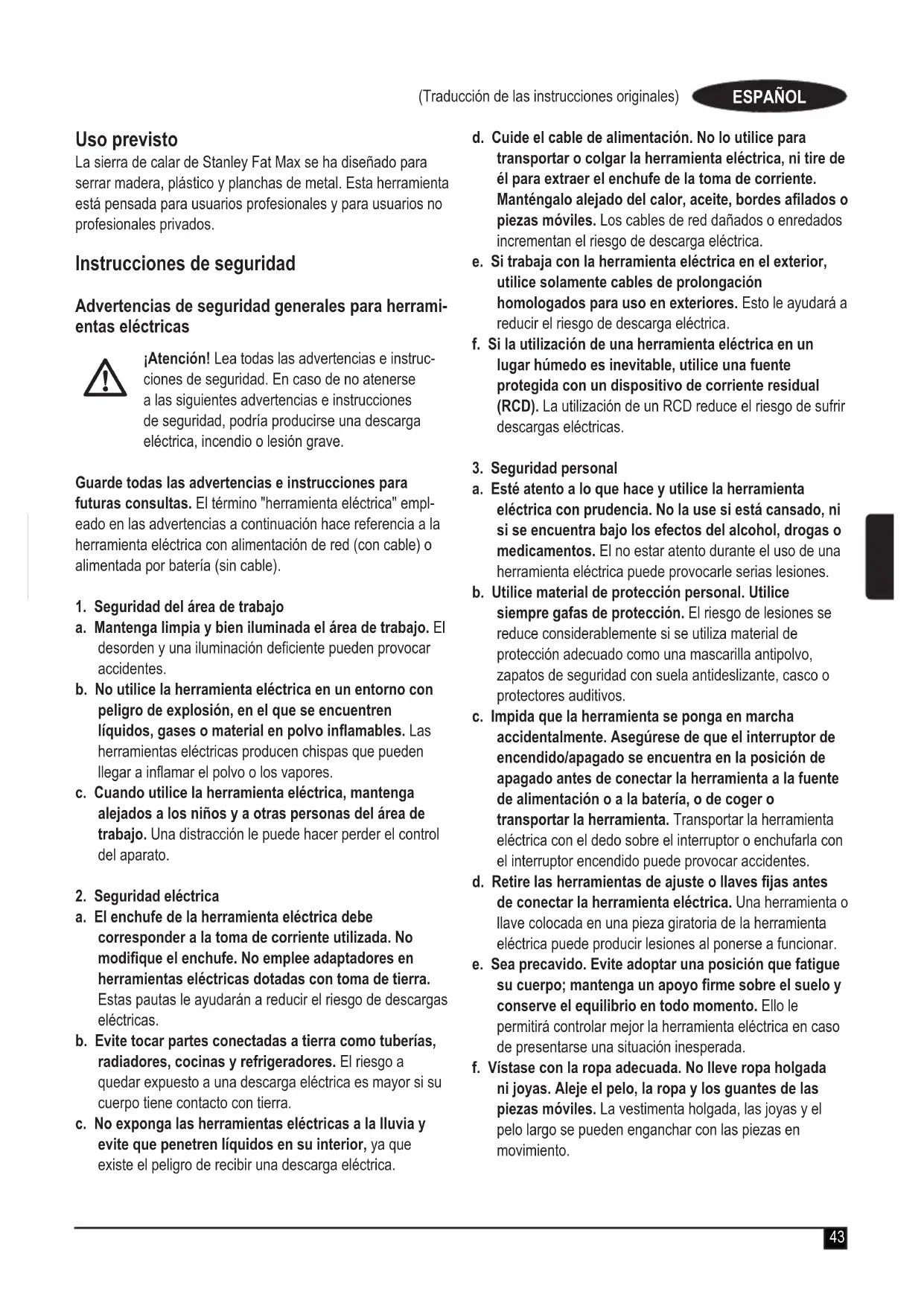 (Traducción de las instrucciones originales) ESPAÑOL

Uso previsto
La sierra de calar de Stanley Fat Max se ha diseñado para serrar madera, plástico y planchas de metal. Esta herramienta está pensada para usuarios profesionales y para usuarios no profesionales privados.

Instrucciones de seguridad

Advertencias de seguridad generales para herramientas eléctricas

¡Atención! Lea todas las advertencias e instrucciones de seguridad. En caso de no atenerse a las siguientes advertencias e instrucciones de seguridad, podría producirse una descarga eléctrica, incendio o lesión grave.

Guarde todas las advertencias e instrucciones para futuras consultas. El término "herramienta eléctrica" empleado en las advertencias a continuación hace referencia a la herramienta eléctrica con alimentación de red (con cable) o alimentada por batería (sin cable).

1. Seguridad del área de trabajo
a. Mantenga limpia y bien iluminada el área de trabajo. El desorden y una iluminación deficiente pueden provocar accidentes.
b. No utilice la herramienta eléctrica en un entorno con peligro de explosión, en el que se encuentren líquidos, gases o material en polvo inflamables. Las herramientas eléctricas producen chispas que pueden llegar a inflamar el polvo o los vapores.
c. Cuando utilice la herramienta eléctrica, mantenga alejados a los niños y a otras personas del área de trabajo. Una distracción le puede hacer perder el control del aparato.

2. Seguridad eléctrica
a. El enchufe de la herramienta eléctrica debe corresponder a la toma de corriente utilizada. No modifique el enchufe. No emplee adaptadores en herramientas eléctricas dotadas con toma de tierra. Estas pautas le ayudarán a reducir el riesgo de descargas eléctricas.
b. Evite tocar partes conectadas a tierra como tuberías, radiadores, cocinas y refrigeradores. El riesgo a quedar expuesto a una descarga eléctrica es mayor si su cuerpo tiene contacto con tierra.
c. No exponga las herramientas eléctricas a la lluvia y evite que penetren líquidos en su interior, ya que existe el peligro de recibir una descarga eléctrica.

d. Cuide el cable de alimentación. No lo utilice para transportar o colgar la herramienta eléctrica, ni tire de él para extraer el enchufe de la toma de corriente. Manténgalo alejado del calor, aceite, bordes afilados o piezas móviles. Los cables de red dañados o enredados incrementan el riesgo de descarga eléctrica.
e. Si trabaja con la herramienta eléctrica en el exterior, utilice solamente cables de prolongación homologados para uso en exteriores. Esto le ayudará a reducir el riesgo de descarga eléctrica.
f. Si la utilización de una herramienta eléctrica en un lugar húmedo es inevitable, utilice una fuente protegida con un dispositivo de corriente residual (RCD). La utilización de un RCD reduce el riesgo de sufrir descargas eléctricas.

3. Seguridad personal
a. Esté atento a lo que hace y utilice la herramienta eléctrica con prudencia. No la use si está cansado, ni si se encuentra bajo los efectos del alcohol, drogas o medicamentos. El no estar atento durante el uso de una herramienta eléctrica puede provocarle serias lesiones.
b. Utilice material de protección personal. Utilice siempre gafas de protección. El riesgo de lesiones se reduce considerablemente si se utiliza material de protección adecuado como una mascarilla antipolvo, zapatos de seguridad con suela antideslizante, casco o protectores auditivos.
c. Impida que la herramienta se ponga en marcha accidentalmente. Asegúrese de que el interruptor de encendido/apagado se encuentra en la posición de apagado antes de conectar la herramienta a la fuente de alimentación o a la batería, o de coger o transportar la herramienta. Transportar la herramienta eléctrica con el dedo sobre el interruptor o enchufarla con el interruptor encendido puede provocar accidentes.
d. Retire las herramientas de ajuste o llaves fijas antes de conectar la herramienta eléctrica. Una herramienta o llave colocada en una pieza giratoria de la herramienta eléctrica puede producir lesiones al ponerse a funcionar.
e. Sea precavido. Evite adoptar una posición que fatigue su cuerpo; mantenga un apoyo firme sobre el suelo y conserve el equilibrio en todo momento. Ello le permitirá controlar mejor la herramienta eléctrica en caso de presentarse una situación inesperada.
f. Vístase con la ropa adecuada. No lleve ropa holgada ni joyas. Aleje el pelo, la ropa y los guantes de las piezas móviles. La vestimenta holgada, las joyas y el pelo largo se pueden enganchar con las piezas en movimiento.

43